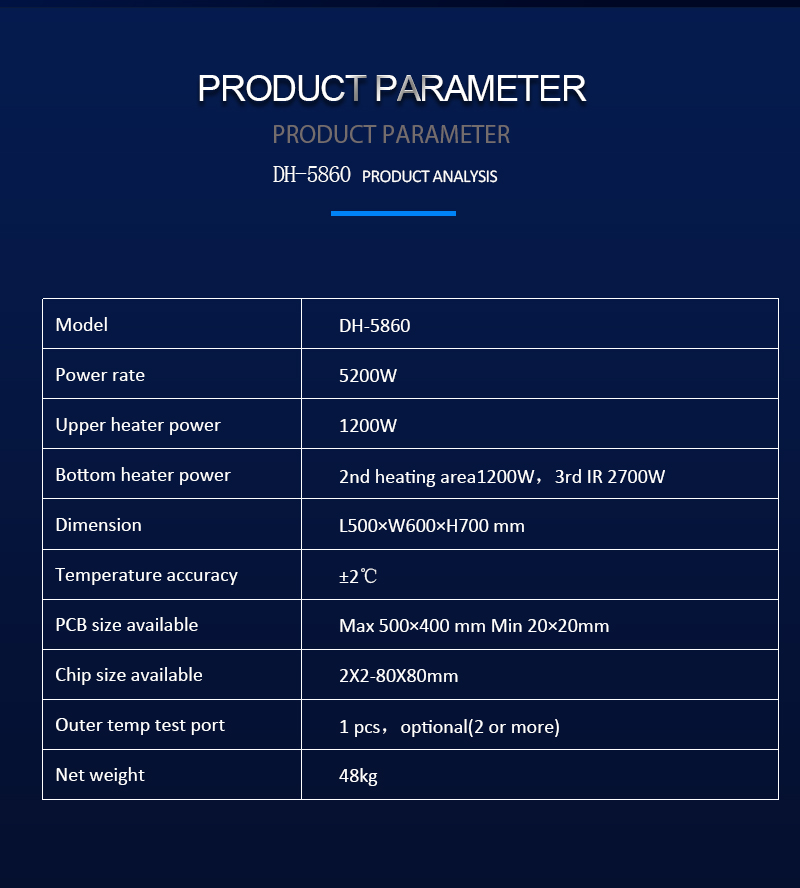 PRODUCT PARAMETER

PRODUCT PARAMETER

DH-5860 PRODUCT ANALYSIS

| Model | DH-5860 |
|---|---|
| Power rate | 5200W |
| Upper heater power | 1200W |
| Bottom heater power | 2nd heating area1200W，3rd IR 2700W |
| Dimension | L500×W600×H700 mm |
| Temperature accuracy | ±2℃ |
| PCB size available | Max 500×400 mm Min 20×20mm |
| Chip size available | 2X2-80X80mm |
| Outer temp test port | 1 pcs，optional(2 or more) |
| Net weight | 48kg |